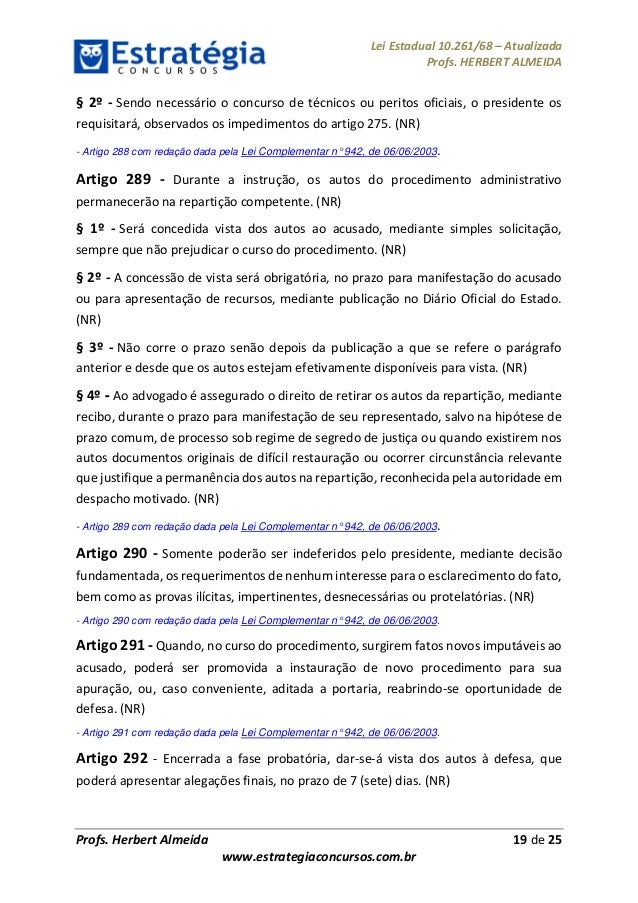 Estratégia
CONCURSOS

Lei Estadual 10.261/68 – Atualizada
Profs. HERBERT ALMEIDA

§ 2º - Sendo necessário o concurso de técnicos ou peritos oficiais, o presidente os requisitará, observados os impedimentos do artigo 275. (NR)

- Artigo 288 com redação dada pela Lei Complementar n° 942, de 06/06/2003.

Artigo 289 - Durante a instrução, os autos do procedimento administrativo permanecerão na repartição competente. (NR)

§ 1º - Será concedida vista dos autos ao acusado, mediante simples solicitação, sempre que não prejudicar o curso do procedimento. (NR)

§ 2º - A concessão de vista será obrigatória, no prazo para manifestação do acusado ou para apresentação de recursos, mediante publicação no Diário Oficial do Estado. (NR)

§ 3º - Não corre o prazo senão depois da publicação a que se refere o parágrafo anterior e desde que os autos estejam efetivamente disponíveis para vista. (NR)

§ 4º - Ao advogado é assegurado o direito de retirar os autos da repartição, mediante recibo, durante o prazo para manifestação de seu representado, salvo na hipótese de prazo comum, de processo sob regime de segredo de justiça ou quando existirem nos autos documentos originais de difícil restauração ou ocorrer circunstância relevante que justifique a permanência dos autos na repartição, reconhecida pela autoridade em despacho motivado. (NR)

- Artigo 289 com redação dada pela Lei Complementar n° 942, de 06/06/2003.

Artigo 290 - Somente poderão ser indeferidos pelo presidente, mediante decisão fundamentada, os requerimentos de nenhum interesse para o esclarecimento do fato, bem como as provas ilícitas, impertinentes, desnecessárias ou protelatórias. (NR)

- Artigo 290 com redação dada pela Lei Complementar n° 942, de 06/06/2003.

Artigo 291 - Quando, no curso do procedimento, surgirem fatos novos imputáveis ao acusado, poderá ser promovida a instauração de novo procedimento para sua apuração, ou, caso conveniente, aditada a portaria, reabrindo-se oportunidade de defesa. (NR)

- Artigo 291 com redação dada pela Lei Complementar n° 942, de 06/06/2003.

Artigo 292 - Encerrada a fase probatória, dar-se-á vista dos autos à defesa, que poderá apresentar alegações finais, no prazo de 7 (sete) dias. (NR)

Profs. Herbert Almeida
19 de 25
www.estrategiaconcursos.com.br